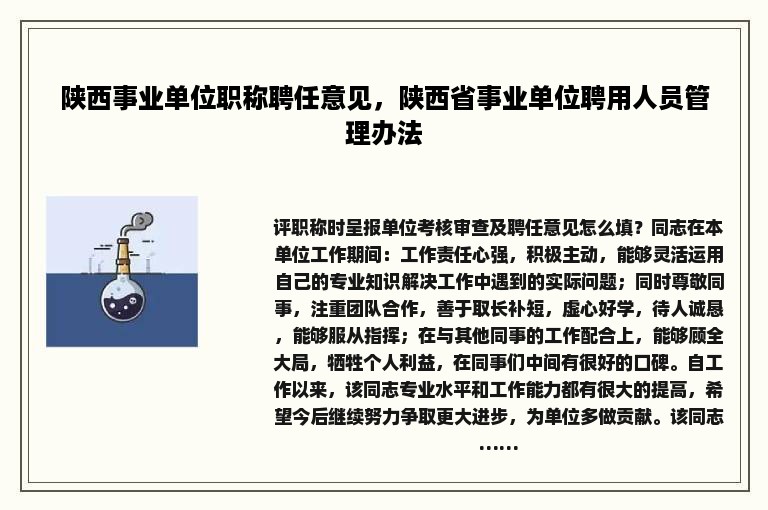 陕西事业单位职称聘任意见，陕西省事业单位聘用人员管理办法

评职称时呈报单位考核审查及聘任意见怎么填？同志在本单位工作期间：工作责任心强，积极主动，能够灵活运用自己的专业知识解决工作中遇到的实际问题；同时尊敬同事，注重团队合作，善于取长补短，虚心好学，待人诚恳，能够服从指挥；在与其他同事的工作配合上，能够顾全大局，牺牲个人利益，在同事们中间有很好的口碑。自工作以来，该同志专业水平和工作能力都有很大的提高，希望今后继续努力争取更大进步，为单位多做贡献。该同志……